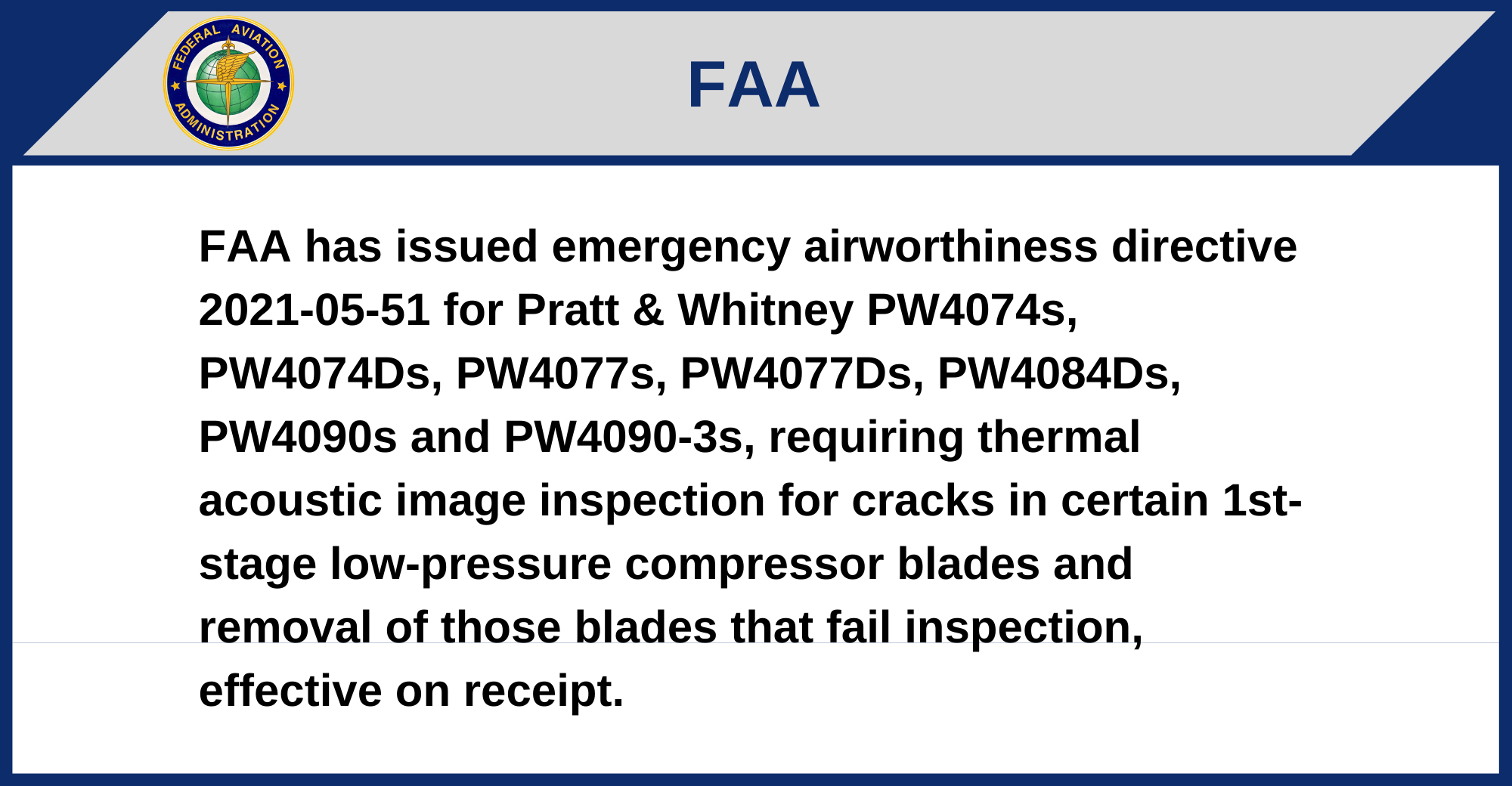 FEDERAL AVIATION ADMINISTRATION

FAA

FAA has issued emergency airworthiness directive 2021-05-51 for Pratt & Whitney PW4074s, PW4074Ds, PW4077s, PW4077Ds, PW4084Ds, PW4090s and PW4090-3s, requiring thermal acoustic image inspection for cracks in certain 1st-stage low-pressure compressor blades and removal of those blades that fail inspection, effective on receipt.